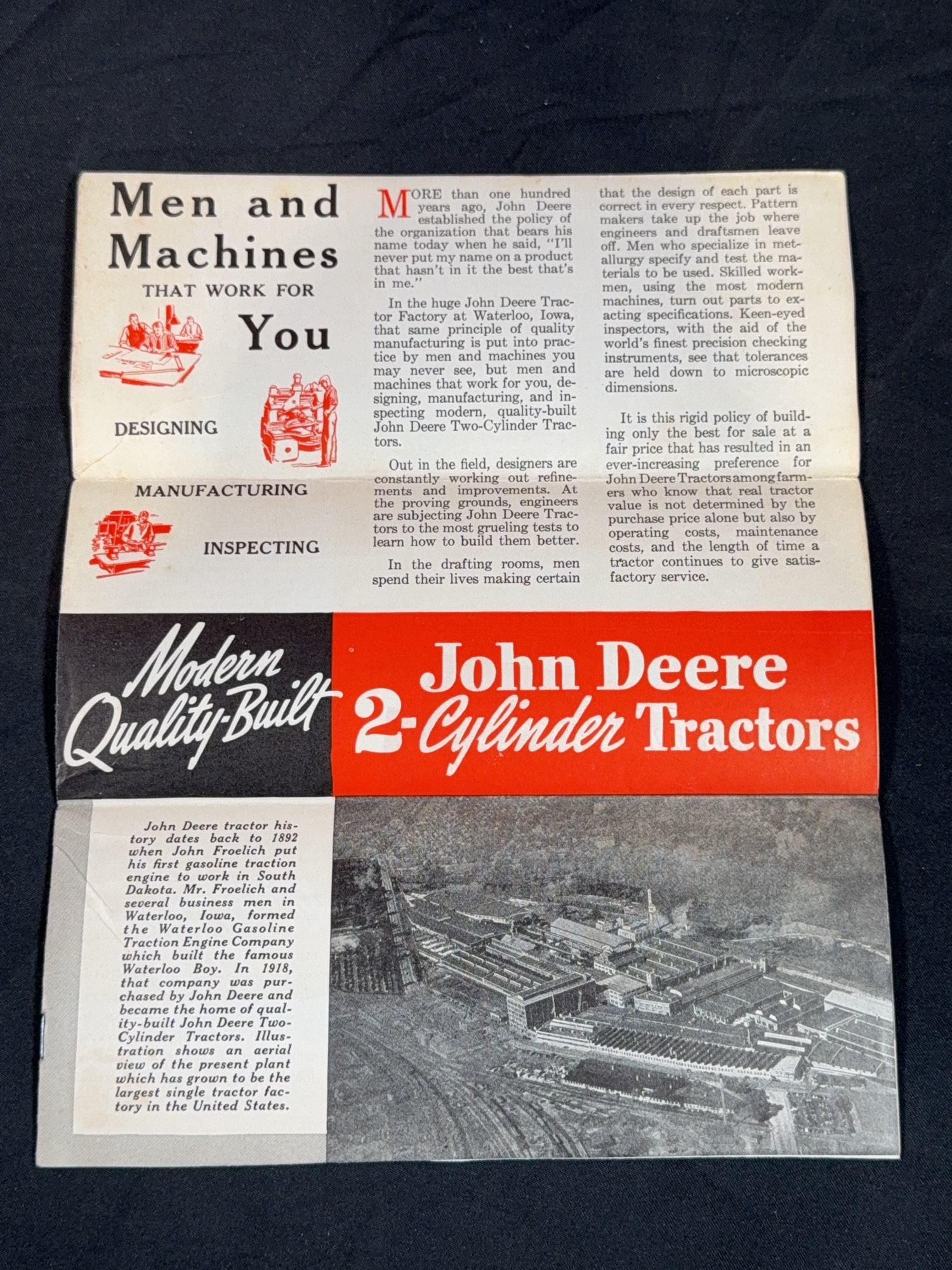 Men and Machines
THAT WORK FOR
You

DESIGNING

MANUFACTURING

INSPECTING

MORE than one hundred years ago, John Deere established the policy of the organization that bears his name today when he said, "I'll never put my name on a product that hasn't in it the best that's in me."

In the huge John Deere Tractor Factory at Waterloo, Iowa, that same principle of quality manufacturing is put into practice by men and machines you may never see, but men and machines that work for you, designing, manufacturing, and inspecting modern, quality-built John Deere Two-Cylinder Tractors.

Out in the field, designers are constantly working out refinements and improvements. At the proving grounds, engineers are subjecting John Deere Tractors to the most grueling tests to learn how to build them better.

In the drafting rooms, men spend their lives making certain that the design of each part is correct in every respect. Pattern makers take up the job where engineers and draftsmen leave off. Men who specialize in metallurgy specify and test the materials to be used. Skilled workmen, using the most modern machines, turn out parts to exacting specifications. Keen-eyed inspectors, with the aid of the world's finest precision checking instruments, see that tolerances are held down to microscopic dimensions.

It is this rigid policy of building only the best for sale at a fair price that has resulted in an ever-increasing preference for John Deere Tractors among farmers who know that real tractor value is not determined by the purchase price alone but also by operating costs, maintenance costs, and the length of time a tractor continues to give satisfactory service.

Modern Quality-Built

John Deere 2-Cylinder Tractors

John Deere tractor history dates back to 1892 when John Froelich put his first gasoline traction engine to work in South Dakota. Mr. Froelich and several business men in Waterloo, Iowa, formed the Waterloo Gasoline Traction Engine Company which built the famous Waterloo Boy. In 1918, that company was purchased by John Deere and became the home of quality-built John Deere Two-Cylinder Tractors. Illustration shows an aerial view of the present plant which has grown to be the largest single tractor factory in the United States.